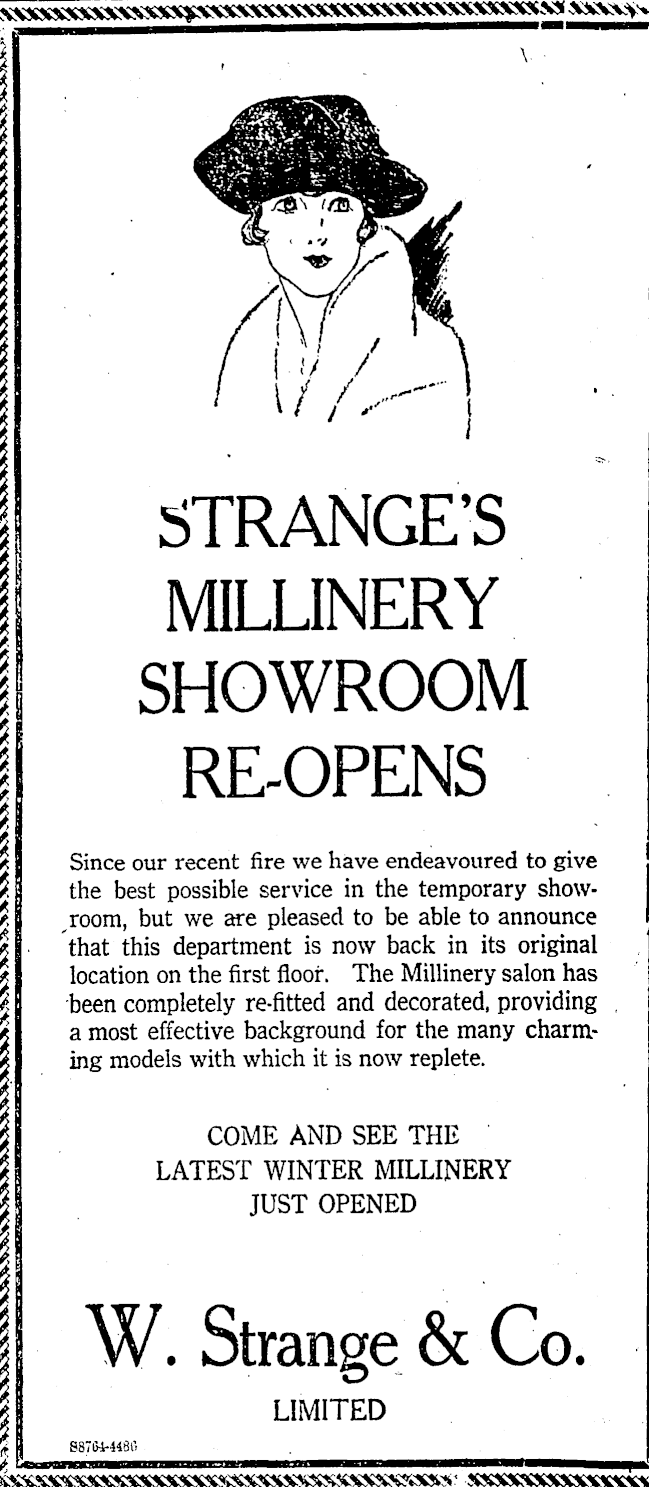 STRANGE'S MILLINERY SHOWROOM RE-OPENS

Since our recent fire we have endeavoured to give the best possible service in the temporary showroom, but we are pleased to be able to announce that this department is now back in its original location on the first floor. The Millinery salon has been completely re-fitted and decorated, providing a most effective background for the many charming models with which it is now replete.

COME AND SEE THE LATEST WINTER MILLINERY JUST OPENED

W. Strange & Co.

LIMITED

88764-4486